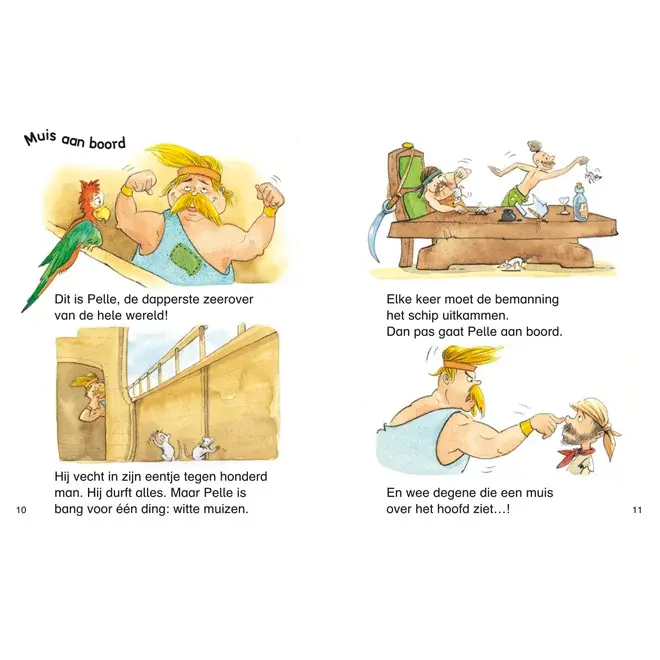 Muis aan boord

Dit is Pelle, de dapperste zeerover van de hele wereld!

Hij vecht in zijn eentje tegen honderd man. Hij durft alles. Maar Pelle is bang voor één ding: witte muizen.

10

Elke keer moet de bemanning het schip uitkammen. Dan pas gaat Pelle aan boord.

En wee degene die een muis over het hoofd ziet…!

11